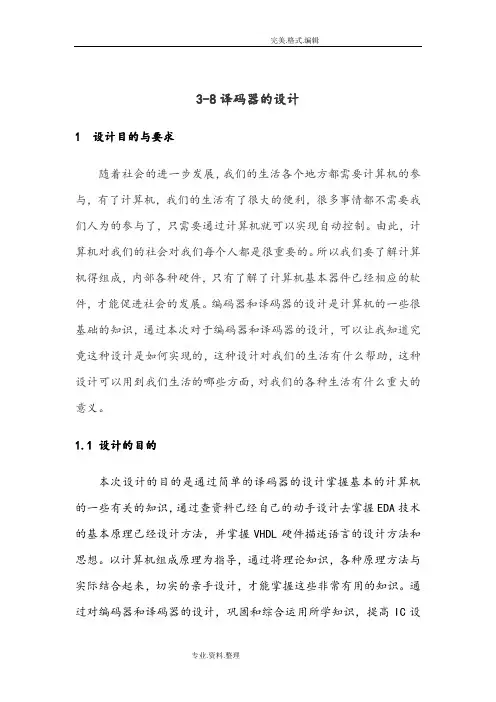 完美.格式.编辑

3-8 译码器的设计

1 设计目的与要求

随着社会的进一步发展，我们的生活各个地方都需要计算机的参与，有了计算机，我们的生活有了很大的便利，很多事情都不需要我们人为的参与了，只需要通过计算机就可以实现自动控制。由此，计算机对我们的社会对我们每个人都是很重要的。所以我们要了解计算机得组成，内部各种硬件，只有了解了计算机基本器件已经相应的软件，才能促进社会的发展。编码器和译码器的设计是计算机的一些很基础的知识，通过本次对于编码器和译码器的设计，可以让我知道究竟这种设计是如何实现的，这种设计对我们的生活有什么帮助，这种设计可以用到我们生活的哪些方面，对我们的各种生活有什么重大的意义。

1.1 设计的目的

本次设计的目的是通过简单的译码器的设计掌握基本的计算机的一些有关的知识，通过查资料已经自己的动手设计去掌握 EDA 技术的基本原理已经设计方法，并掌握 VHDL 硬件描述语言的设计方法和思想。以计算机组成原理为指导，通过将理论知识，各种原理方法与实际结合起来，切实的亲手设计，才能掌握这些非常有用的知识。通过对编码器和译码器的设计，巩固和综合运用所学知识，提高 IC 设

专业.资料.整理